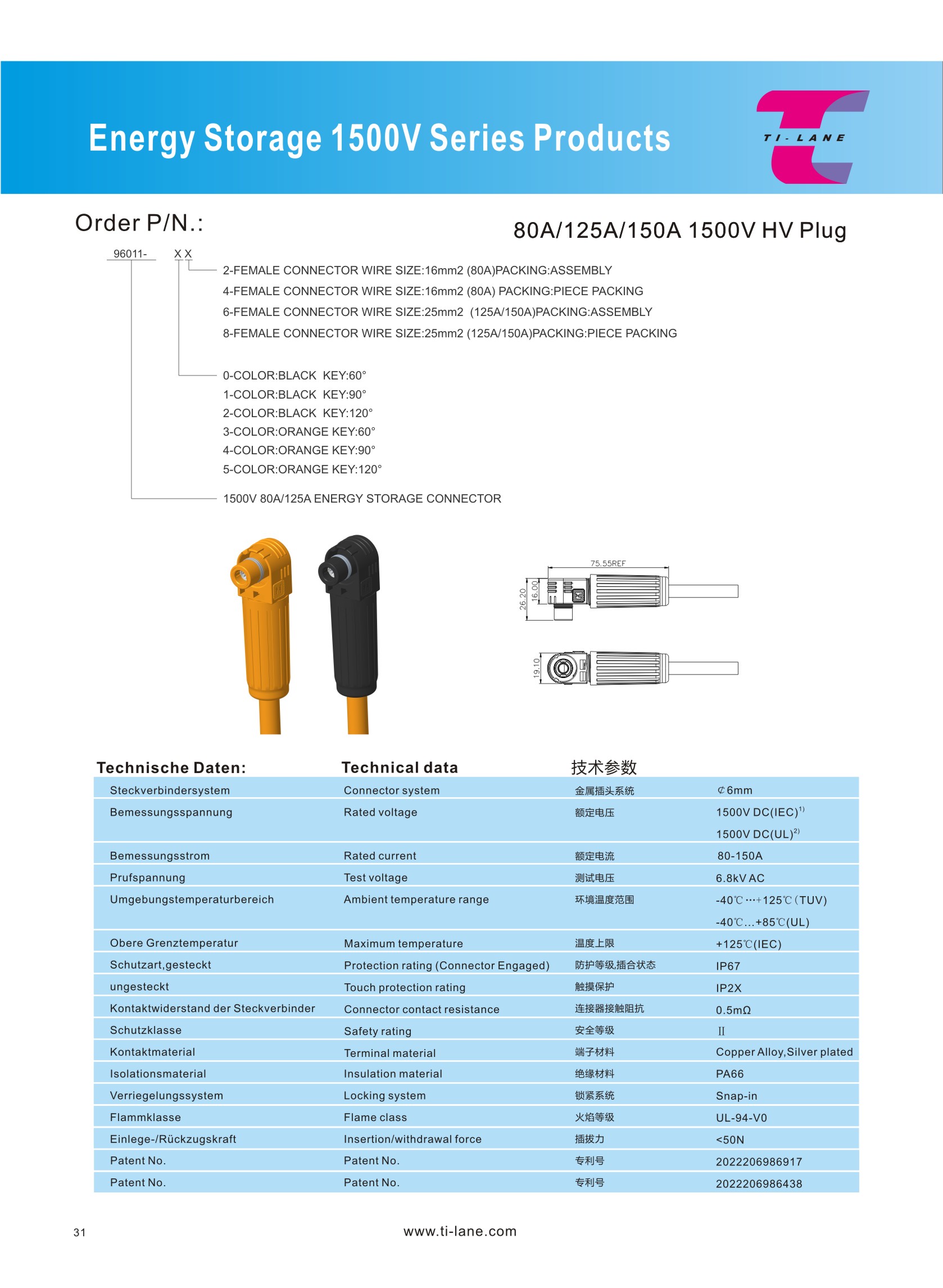 Energy Storage 1500V Series Products

TI-LANE

Order P/N.:

80A/125A/150A 1500V HV Plug

96011- X X

2-FEMALE CONNECTOR WIRE SIZE:16mm2 (80A)PACKING:ASSEMBLY
4-FEMALE CONNECTOR WIRE SIZE:16mm2 (80A) PACKING:PIECE PACKING
6-FEMALE CONNECTOR WIRE SIZE:25mm2 (125A/150A)PACKING:ASSEMBLY
8-FEMALE CONNECTOR WIRE SIZE:25mm2 (125A/150A)PACKING:PIECE PACKING

0-COLOR:BLACK KEY:60°
1-COLOR:BLACK KEY:90°
2-COLOR:BLACK KEY:120°
3-COLOR:ORANGE KEY:60°
4-COLOR:ORANGE KEY:90°
5-COLOR:ORANGE KEY:120°

1500V 80A/125A ENERGY STORAGE CONNECTOR

75.55REF
26.20
16.00
19.10

| Technische Daten: | Technical data | 技术参数 | |
|---|---|---|---|
| Steckverbindersystem | Connector system | 金属插头系统 | ⊄6mm |
| Bemessungsspannung | Rated voltage | 额定电压 | 1500V DC(IEC)$^{1)}$ 1500V DC(UL)$^{2)}$ |
| Bemessungsstrom | Rated current | 额定电流 | 80-150A |
| Prufspannung | Test voltage | 测试电压 | 6.8kV AC |
| Umgebungstemperaturbereich | Ambient temperature range | 环境温度范围 | -40℃···+125℃(TUV) -40℃...+85℃(UL) |
| Obere Grenztemperatur | Maximum temperature | 温度上限 | +125℃(IEC) |
| Schutzart,gesteckt | Protection rating (Connector Engaged) | 防护等级,插合状态 | IP67 |
| ungesteckt | Touch protection rating | 触摸保护 | IP2X |
| Kontaktwiderstand der Steckverbinder | Connector contact resistance | 连接器接触阻抗 | 0.5mΩ |
| Schutzklasse | Safety rating | 安全等级 | II |
| Kontaktmaterial | Terminal material | 端子材料 | Copper Alloy,Silver plated |
| Isolationsmaterial | Insulation material | 绝缘材料 | PA66 |
| Verriegelungssystem | Locking system | 锁紧系统 | Snap-in |
| Flammklasse | Flame class | 火焰等级 | UL-94-V0 |
| Einlege-/Rückzugskraft | Insertion/withdrawal force | 插拔力 | <50N |
| Patent No. | Patent No. | 专利号 | 2022206986917 |
| Patent No. | Patent No. | 专利号 | 2022206986438 |

31

www.ti-lane.com